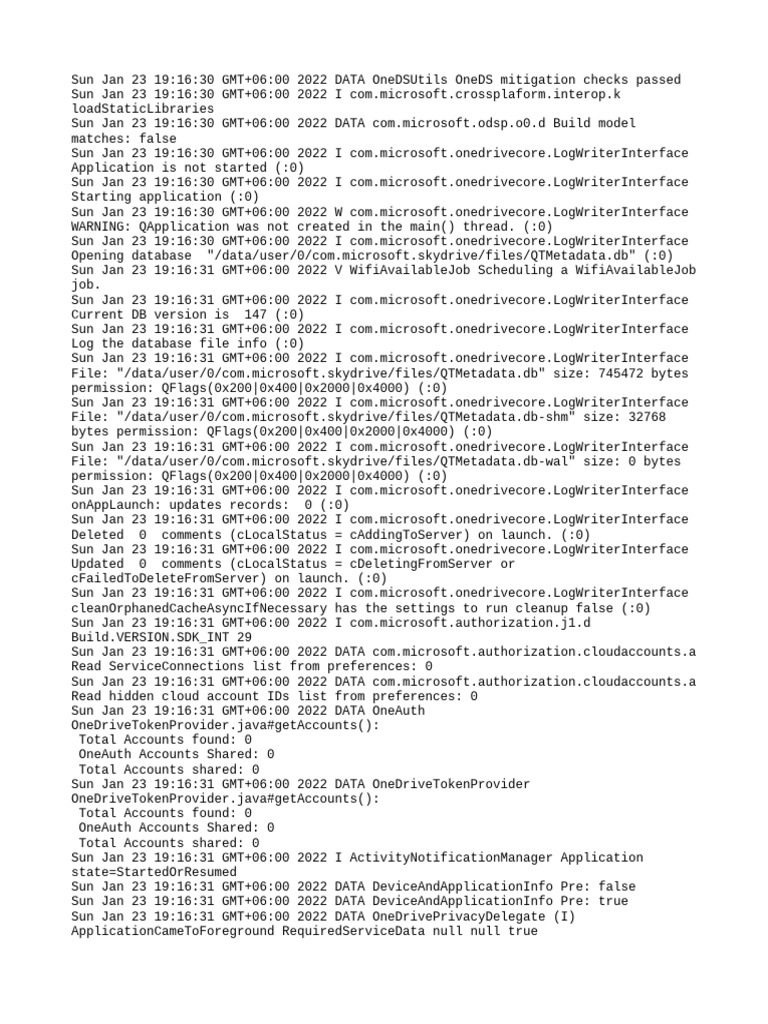 Sun Jan 23 19:16:30 GMT+06:00 2022 DATA OneDSUtils OneDS mitigation checks passed
Sun Jan 23 19:16:30 GMT+06:00 2022 I com.microsoft.crossplaform.interop.k loadStaticLibraries
Sun Jan 23 19:16:30 GMT+06:00 2022 DATA com.microsoft.odsp.o0.d Build model matches: false
Sun Jan 23 19:16:30 GMT+06:00 2022 I com.microsoft.onedrivecore.LogWriterInterface Application is not started (:0)
Sun Jan 23 19:16:30 GMT+06:00 2022 I com.microsoft.onedrivecore.LogWriterInterface Starting application (:0)
Sun Jan 23 19:16:30 GMT+06:00 2022 W com.microsoft.onedrivecore.LogWriterInterface WARNING: QApplication was not created in the main() thread. (:0)
Sun Jan 23 19:16:30 GMT+06:00 2022 I com.microsoft.onedrivecore.LogWriterInterface Opening database  "/data/user/0/com.microsoft.skydrive/files/QTMetadata.db" (:0)
Sun Jan 23 19:16:31 GMT+06:00 2022 V WifiAvailableJob Scheduling a WifiAvailableJob job.
Sun Jan 23 19:16:31 GMT+06:00 2022 I com.microsoft.onedrivecore.LogWriterInterface Current DB version is  147 (:0)
Sun Jan 23 19:16:31 GMT+06:00 2022 I com.microsoft.onedrivecore.LogWriterInterface Log the database file info (:0)
Sun Jan 23 19:16:31 GMT+06:00 2022 I com.microsoft.onedrivecore.LogWriterInterface File: "/data/user/0/com.microsoft.skydrive/files/QTMetadata.db" size: 745472 bytes permission: QFlags(0x200|0x400|0x2000|0x4000) (:0)
Sun Jan 23 19:16:31 GMT+06:00 2022 I com.microsoft.onedrivecore.LogWriterInterface File: "/data/user/0/com.microsoft.skydrive/files/QTMetadata.db-shm" size: 32768 bytes permission: QFlags(0x200|0x400|0x2000|0x4000) (:0)
Sun Jan 23 19:16:31 GMT+06:00 2022 I com.microsoft.onedrivecore.LogWriterInterface File: "/data/user/0/com.microsoft.skydrive/files/QTMetadata.db-wal" size: 0 bytes permission: QFlags(0x200|0x400|0x2000|0x4000) (:0)
Sun Jan 23 19:16:31 GMT+06:00 2022 I com.microsoft.onedrivecore.LogWriterInterface onAppLaunch: updates records:  0 (:0)
Sun Jan 23 19:16:31 GMT+06:00 2022 I com.microsoft.onedrivecore.LogWriterInterface Deleted  0  comments (cLocalStatus = cAddingToServer) on launch. (:0)
Sun Jan 23 19:16:31 GMT+06:00 2022 I com.microsoft.onedrivecore.LogWriterInterface Updated  0  comments (cLocalStatus = cDeletingFromServer or cFailedToDeleteFromServer) on launch. (:0)
Sun Jan 23 19:16:31 GMT+06:00 2022 I com.microsoft.onedrivecore.LogWriterInterface cleanOrphanedCacheAsyncIfNecessary has the settings to run cleanup false (:0)
Sun Jan 23 19:16:31 GMT+06:00 2022 I com.microsoft.authorization.j1.d Build.VERSION.SDK_INT 29
Sun Jan 23 19:16:31 GMT+06:00 2022 DATA com.microsoft.authorization.cloudaccounts.a Read ServiceConnections list from preferences: 0
Sun Jan 23 19:16:31 GMT+06:00 2022 DATA com.microsoft.authorization.cloudaccounts.a Read hidden cloud account IDs list from preferences: 0
Sun Jan 23 19:16:31 GMT+06:00 2022 DATA OneAuth OneDriveTokenProvider.java#getAccounts():
 Total Accounts found: 0
 OneAuth Accounts Shared: 0
 Total Accounts shared: 0
Sun Jan 23 19:16:31 GMT+06:00 2022 DATA OneDriveTokenProvider OneDriveTokenProvider.java#getAccounts():
 Total Accounts found: 0
 OneAuth Accounts Shared: 0
 Total Accounts shared: 0
Sun Jan 23 19:16:31 GMT+06:00 2022 I ActivityNotificationManager Application state=StartedOrResumed
Sun Jan 23 19:16:31 GMT+06:00 2022 DATA DeviceAndApplicationInfo Pre: false
Sun Jan 23 19:16:31 GMT+06:00 2022 DATA DeviceAndApplicationInfo Pre: true
Sun Jan 23 19:16:31 GMT+06:00 2022 DATA OneDrivePrivacyDelegate (I) ApplicationCameToForeground RequiredServiceData null null true